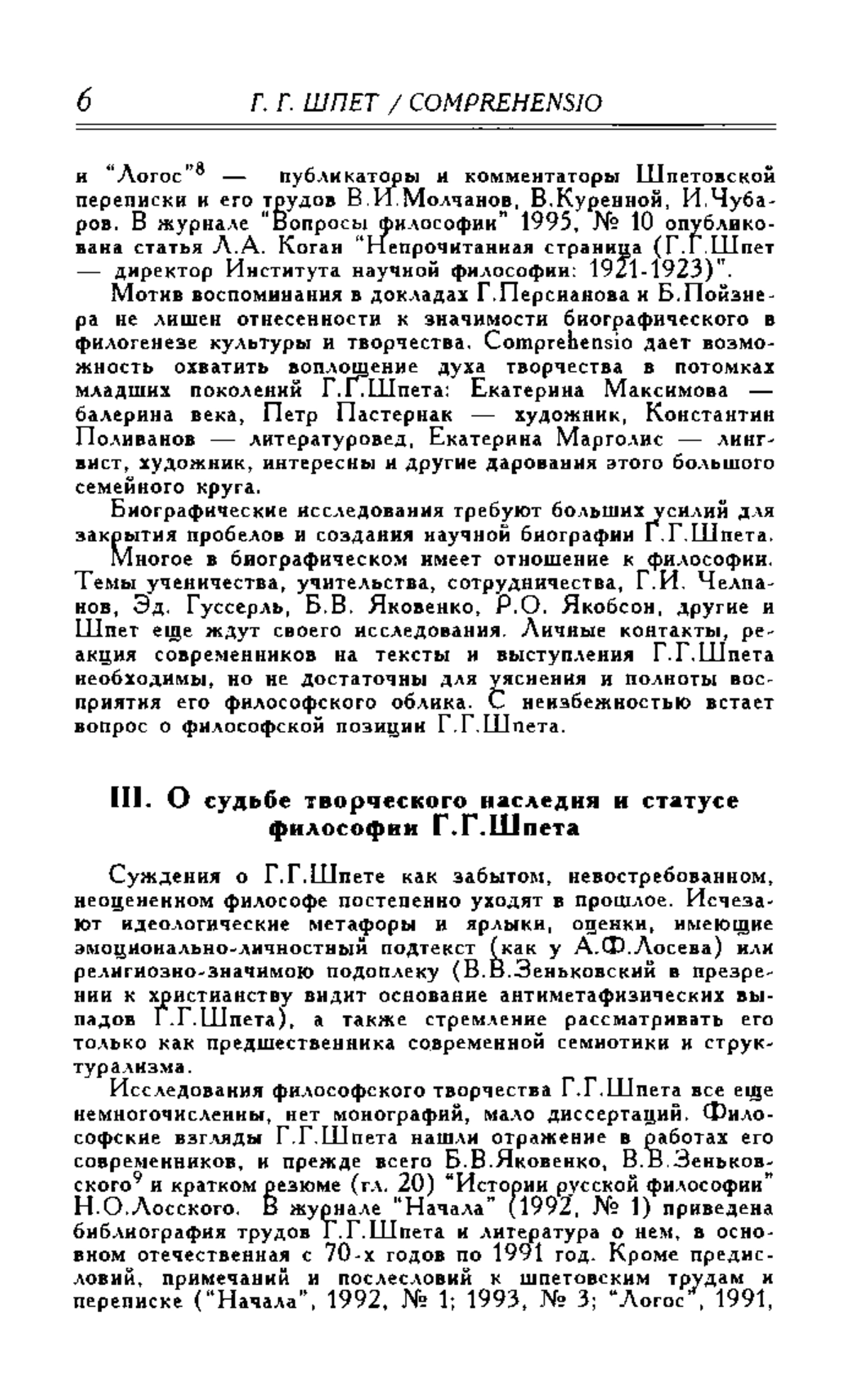 6 Г. Г. ШПЕТ / COMPREHENSIO

и "Логос"$^8$ — публикаторы и комментаторы Шпетовской переписки и его трудов В.И.Молчанов, В.Куренной, И.Чубаров. В журнале "Вопросы философии" 1995, № 10 опубликована статья Л.А. Коган "Непрочитанная страница (Г.Г.Шпет — директор Института научной философии: 1921-1923)".

Мотив воспоминания в докладах Г.Персианова и Б.Пойзнера не лишен отнесенности к значимости биографического в филогенезе культуры и творчества. Comprehensio дает возможность охватить воплощение духа творчества в потомках младших поколений Г.Г.Шпета: Екатерина Максимова — балерина века, Петр Пастернак — художник, Константин Поливанов — литературовед, Екатерина Марголис — лингвист, художник, интересны и другие дарования этого большого семейного круга.

Биографические исследования требуют больших усилий для закрытия пробелов и создания научной биографии Г.Г.Шпета. Многое в биографическом имеет отношение к философии. Темы ученичества, учительства, сотрудничества, Г.И. Челпанов, Эд. Гуссерль, Б.В. Яковенко, Р.О. Якобсон, другие и Шпет еще ждут своего исследования. Личные контакты, реакция современников на тексты и выступления Г.Г.Шпета необходимы, но не достаточны для уяснения и полноты восприятия его философского облика. С неизбежностью встает вопрос о философской позиции Г.Г.Шпета.

III. О судьбе творческого наследия и статусе философии Г.Г.Шпета

Суждения о Г.Г.Шпете как забытом, невостребованном, неоцененном философе постепенно уходят в прошлое. Исчезают идеологические метафоры и ярлыки, оценки, имеющие эмоционально-личностный подтекст (как у А.Ф.Лосева) или религиозно-значимою подоплеку (В.В.Зеньковский в презрении к христианству видит основание антиметафизических выпадов Г.Г.Шпета), а также стремление рассматривать его только как предшественника современной семиотики и структурализма.

Исследования философского творчества Г.Г.Шпета все еще немногочисленны, нет монографий, мало диссертаций. Философские взгляды Г.Г.Шпета нашли отражение в работах его современников, и прежде всего Б.В.Яковенко, В.В.Зеньковского$^9$ и кратком резюме (гл. 20) "Истории русской философии" Н.О.Лосского. В журнале "Начала" (1992, № 1) приведена библиография трудов Г.Г.Шпета и литература о нем, в основном отечественная с 70-х годов по 1991 год. Кроме предисловий, примечаний и послесловий к шпетовским трудам и переписке ("Начала", 1992, № 1; 1993, № 3; "Логос", 1991,